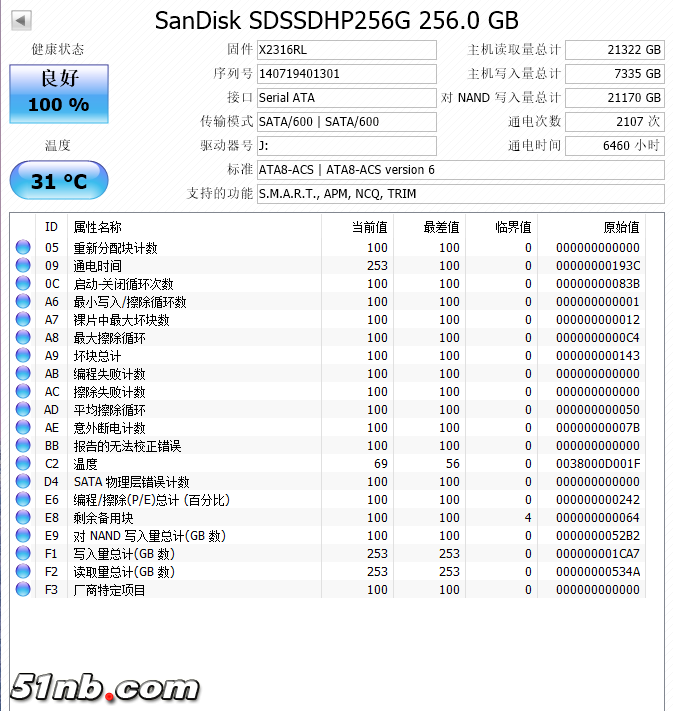 SanDisk SDSSDHP256G 256.0 GB

健康状态

良好
100 %

温度

31 °C

固件 X2316RL
序列号 140719401301
接口 Serial ATA
传输模式 SATA/600 | SATA/600
驱动器号 J:
标准 ATA8-ACS | ATA8-ACS version 6
支持的功能 S.M.A.R.T., APM, NCQ, TRIM

主机读取量总计 21322 GB
主机写入量总计 7335 GB
对 NAND 写入量总计 21170 GB
通电次数 2107 次
通电时间 6460 小时

| ID | 属性名称 | 当前值 | 最差值 | 临界值 | 原始值 |
|---|---|---|---|---|---|
| 05 | 重新分配块计数 | 100 | 100 | 0 | 000000000000 |
| 09 | 通电时间 | 253 | 100 | 0 | 00000000193C |
| 0C | 启动-关闭循环次数 | 100 | 100 | 0 | 00000000083B |
| A6 | 最小写入/擦除循环数 | 100 | 100 | 0 | 000000000001 |
| A7 | 裸片中最大坏块数 | 100 | 100 | 0 | 000000000012 |
| A8 | 最大擦除循环 | 100 | 100 | 0 | 0000000000C4 |
| A9 | 坏块总计 | 100 | 100 | 0 | 000000000143 |
| AB | 编程失败计数 | 100 | 100 | 0 | 000000000000 |
| AC | 擦除失败计数 | 100 | 100 | 0 | 000000000000 |
| AD | 平均擦除循环 | 100 | 100 | 0 | 000000000050 |
| AE | 意外断电计数 | 100 | 100 | 0 | 00000000007B |
| BB | 报告的无法校正错误 | 100 | 100 | 0 | 000000000000 |
| C2 | 温度 | 69 | 56 | 0 | 0038000D001F |
| D4 | SATA 物理层错误计数 | 100 | 100 | 0 | 000000000000 |
| E6 | 编程/擦除(P/E)总计 (百分比) | 100 | 100 | 0 | 000000000242 |
| E8 | 剩余备用块 | 100 | 100 | 4 | 000000000064 |
| E9 | 对 NAND 写入量总计(GB 数) | 100 | 100 | 0 | 0000000052B2 |
| F1 | 写入量总计(GB 数) | 253 | 253 | 0 | 000000001CA7 |
| F2 | 读取量总计(GB 数) | 253 | 253 | 0 | 00000000534A |
| F3 | 厂商特定项目 | 100 | 100 | 0 | 000000000000 |

51nb.com